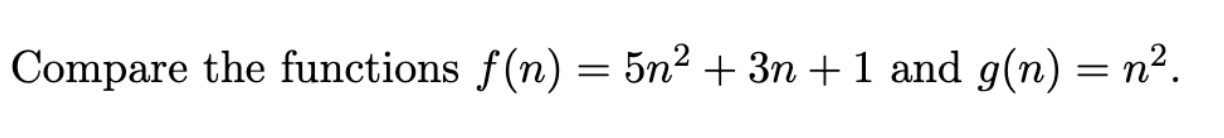 Compare the functions $f(n) = 5n^2 + 3n + 1$ and $g(n) = n^2$.